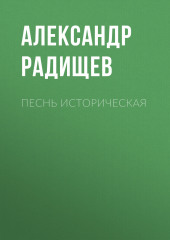 АЛЕКСАНДР РАДИЩЕВ

ПЕСНЬ ИСТОРИЧЕСКАЯ